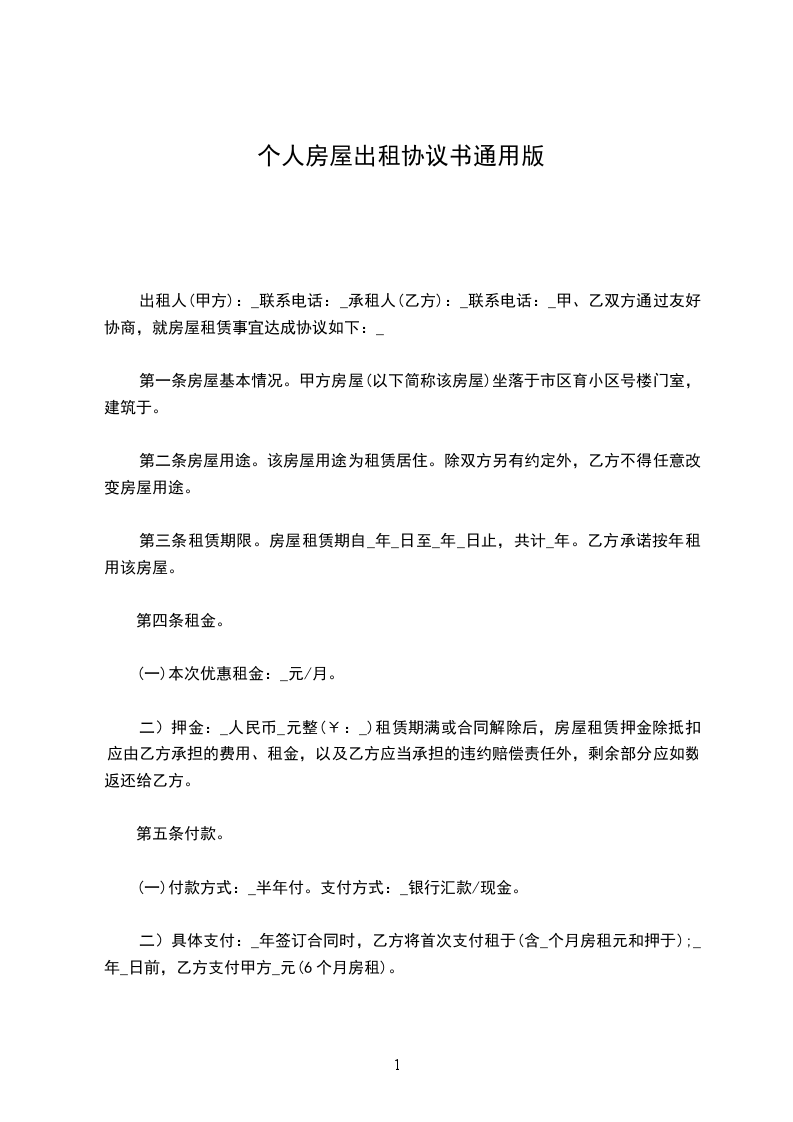 个人房屋出租协议书通用版

出租人(甲方)：_联系电话：_承租人(乙方)：_联系电话：_甲、乙双方通过友好协商，就房屋租赁事宜达成协议如下：_

第一条房屋基本情况。甲方房屋(以下简称该房屋)坐落于市区育小区号楼门室，建筑于。

第二条房屋用途。该房屋用途为租赁居住。除双方另有约定外，乙方不得任意改变房屋用途。

第三条租赁期限。房屋租赁期自_年_日至_年_日止，共计_年。乙方承诺按年租用该房屋。

第四条租金。

(一)本次优惠租金：_元/月。

二）押金：_人民币_元整(￥：_)租赁期满或合同解除后，房屋租赁押金除抵扣应由乙方承担的费用、租金，以及乙方应当承担的违约赔偿责任外，剩余部分应如数返还给乙方。

第五条付款。

(一)付款方式：_半年付。支付方式：_银行汇款/现金。

二）具体支付：_年签订合同时，乙方将首次支付租于(含_个月房租元和押于)；_年_日前，乙方支付甲方_元(6个月房租)。

1